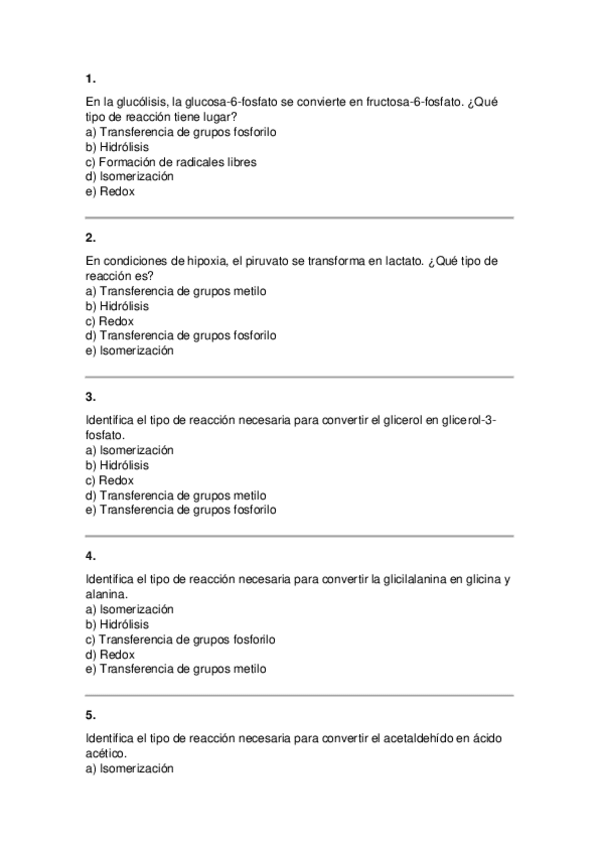 1.

En la glucólisis, la glucosa-6-fosfato se convierte en fructosa-6-fosfato. ¿Qué tipo de reacción tiene lugar?
a) Transferencia de grupos fosforilo
b) Hidrólisis
c) Formación de radicales libres
d) Isomerización
e) Redox

2.

En condiciones de hipoxia, el piruvato se transforma en lactato. ¿Qué tipo de reacción es?
a) Transferencia de grupos metilo
b) Hidrólisis
c) Redox
d) Transferencia de grupos fosforilo
e) Isomerización

3.

Identifica el tipo de reacción necesaria para convertir el glicerol en glicerol-3-fosfato.
a) Isomerización
b) Hidrólisis
c) Redox
d) Transferencia de grupos metilo
e) Transferencia de grupos fosforilo

4.

Identifica el tipo de reacción necesaria para convertir la glicilalanina en glicina y alanina.
a) Isomerización
b) Hidrólisis
c) Transferencia de grupos fosforilo
d) Redox
e) Transferencia de grupos metilo

5.

Identifica el tipo de reacción necesaria para convertir el acetaldehído en ácido acético.
a) Isomerización